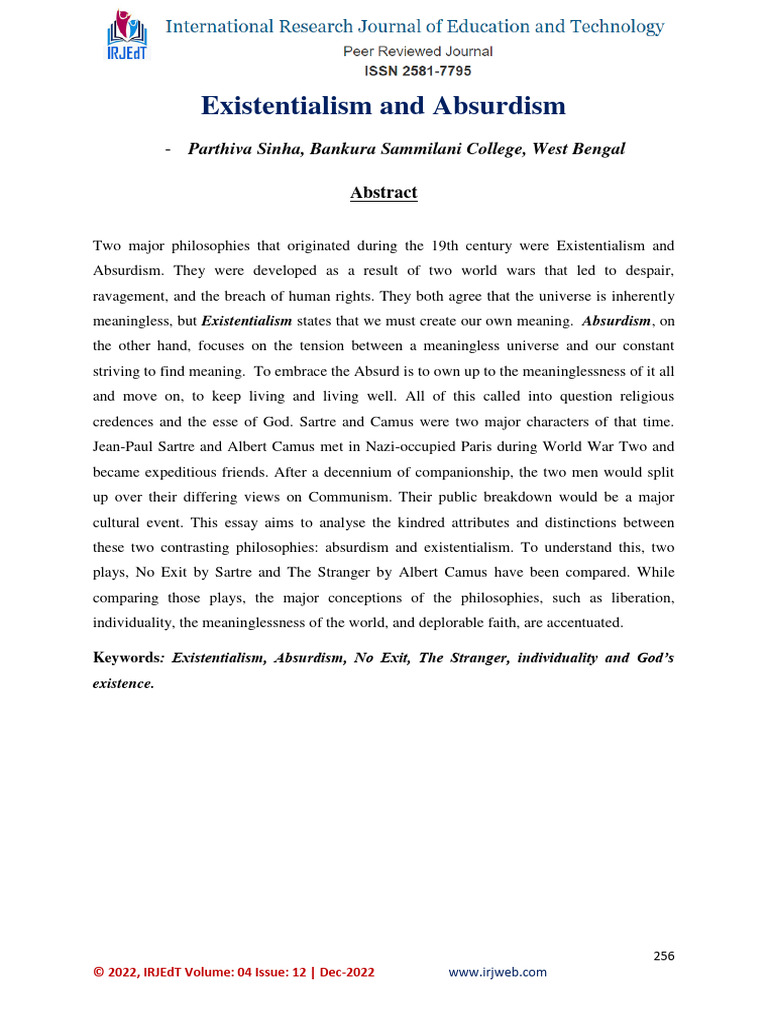 IRJEdT International Research Journal of Education and Technology
Peer Reviewed Journal
ISSN 2581-7795

Existentialism and Absurdism

- Parthiva Sinha, Bankura Sammilani College, West Bengal

Abstract

Two major philosophies that originated during the 19th century were Existentialism and Absurdism. They were developed as a result of two world wars that led to despair, ravagement, and the breach of human rights. They both agree that the universe is inherently meaningless, but Existentialism states that we must create our own meaning. Absurdism, on the other hand, focuses on the tension between a meaningless universe and our constant striving to find meaning. To embrace the Absurd is to own up to the meaninglessness of it all and move on, to keep living and living well. All of this called into question religious credences and the esse of God. Sartre and Camus were two major characters of that time. Jean-Paul Sartre and Albert Camus met in Nazi-occupied Paris during World War Two and became expeditious friends. After a decennium of companionship, the two men would split up over their differing views on Communism. Their public breakdown would be a major cultural event. This essay aims to analyse the kindred attributes and distinctions between these two contrasting philosophies: absurdism and existentialism. To understand this, two plays, No Exit by Sartre and The Stranger by Albert Camus have been compared. While comparing those plays, the major conceptions of the philosophies, such as liberation, individuality, the meaninglessness of the world, and deplorable faith, are accentuated.

Keywords: Existentialism, Absurdism, No Exit, The Stranger, individuality and God's existence.

256

© 2022, IRJEdT Volume: 04 Issue: 12 | Dec-2022 www.irjweb.com